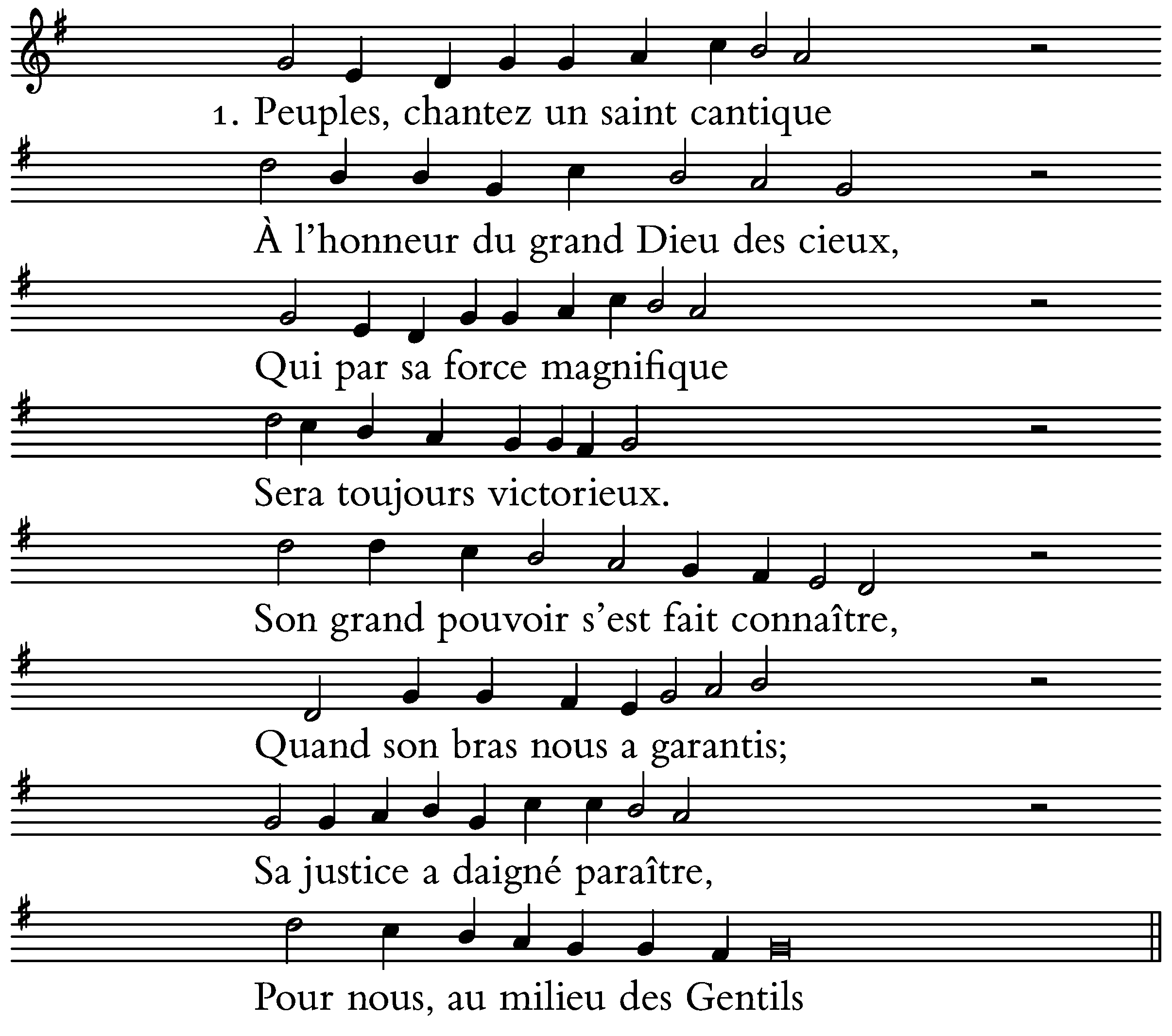 1. Peuples, chantez un saint cantique

À l’honneur du grand Dieu des cieux,

Qui par sa force magnifique

Sera toujours victorieux.

Son grand pouvoir s’est fait connaître,

Quand son bras nous a garantis;

Sa justice a daigné paraître,

Pour nous, au milieu des Gentils